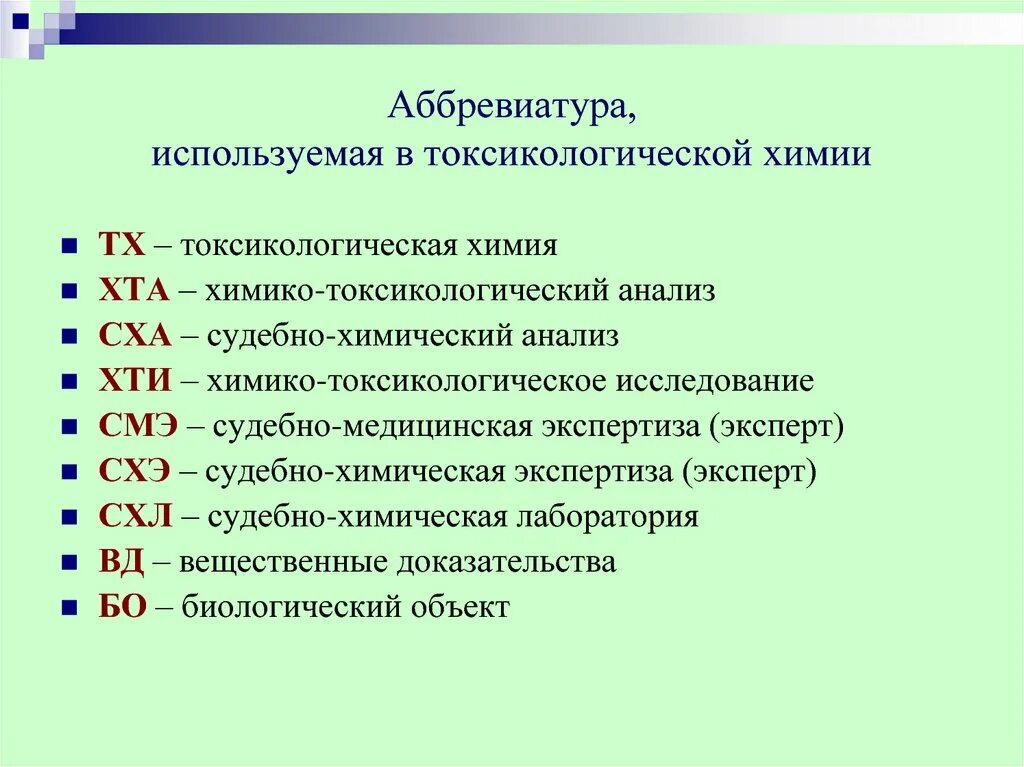 Аббревиатура, используемая в токсикологической химии

ТХ – токсикологическая химия
ХТА – химико-токсикологический анализ
СХА – судебно-химический анализ
ХТИ – химико-токсикологическое исследование
СМЭ – судебно-медицинская экспертиза (эксперт)
СХЭ – судебно-химическая экспертиза (эксперт)
СХЛ – судебно-химическая лаборатория
ВД – вещественные доказательства
БО – биологический объект